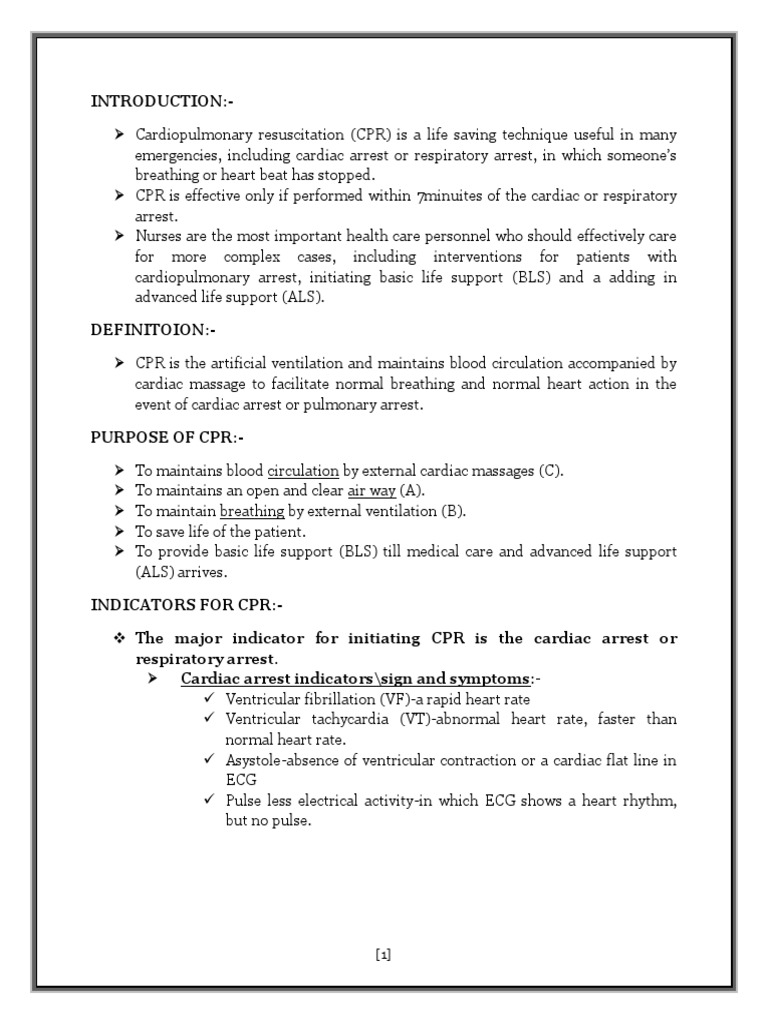 INTRODUCTION:-

➤ Cardiopulmonary resuscitation (CPR) is a life saving technique useful in many emergencies, including cardiac arrest or respiratory arrest, in which someone's breathing or heart beat has stopped.
➤ CPR is effective only if performed within 7minuites of the cardiac or respiratory arrest.
➤ Nurses are the most important health care personnel who should effectively care for more complex cases, including interventions for patients with cardiopulmonary arrest, initiating basic life support (BLS) and a adding in advanced life support (ALS).

DEFINITOION:-

➤ CPR is the artificial ventilation and maintains blood circulation accompanied by cardiac massage to facilitate normal breathing and normal heart action in the event of cardiac arrest or pulmonary arrest.

PURPOSE OF CPR:-

➤ To maintains blood circulation by external cardiac massages (C).
➤ To maintains an open and clear air way (A).
➤ To maintain breathing by external ventilation (B).
➤ To save life of the patient.
➤ To provide basic life support (BLS) till medical care and advanced life support (ALS) arrives.

INDICATORS FOR CPR:-

❖ The major indicator for initiating CPR is the cardiac arrest or respiratory arrest.
➤ Cardiac arrest indicators\sign and symptoms:-
✓ Ventricular fibrillation (VF)-a rapid heart rate
✓ Ventricular tachycardia (VT)-abnormal heart rate, faster than normal heart rate.
✓ Asystole-absence of ventricular contraction or a cardiac flat line in ECG
✓ Pulse less electrical activity-in which ECG shows a heart rhythm, but no pulse.

[1]